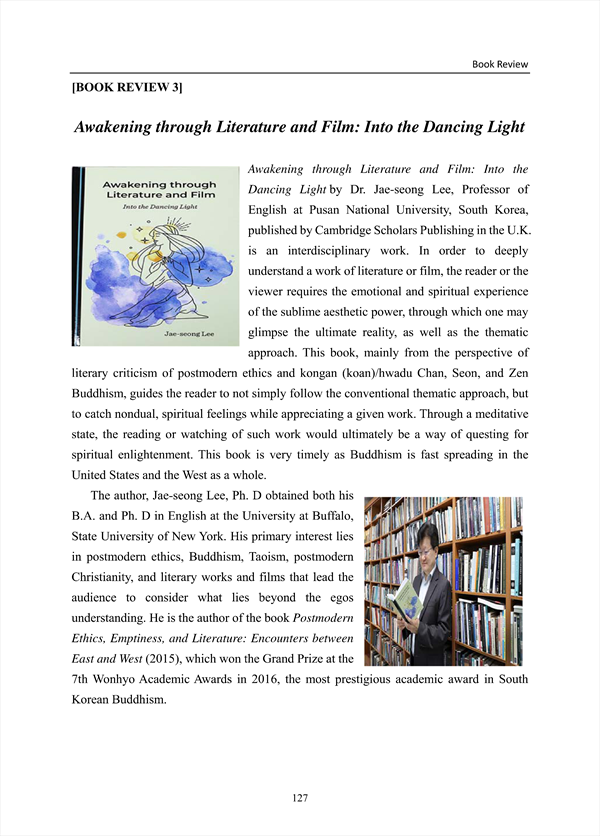 Book Review

[BOOK REVIEW 3]

Awakening through Literature and Film: Into the Dancing Light

Awakening through Literature and Film
Into the Dancing Light
Jae-seong Lee

Awakening through Literature and Film: Into the Dancing Light by Dr. Jae-seong Lee, Professor of English at Pusan National University, South Korea, published by Cambridge Scholars Publishing in the U.K. is an interdisciplinary work. In order to deeply understand a work of literature or film, the reader or the viewer requires the emotional and spiritual experience of the sublime aesthetic power, through which one may glimpse the ultimate reality, as well as the thematic approach. This book, mainly from the perspective of literary criticism of postmodern ethics and kongan (koan)/hwadu Chan, Seon, and Zen Buddhism, guides the reader to not simply follow the conventional thematic approach, but to catch nondual, spiritual feelings while appreciating a given work. Through a meditative state, the reading or watching of such work would ultimately be a way of questing for spiritual enlightenment. This book is very timely as Buddhism is fast spreading in the United States and the West as a whole.

The author, Jae-seong Lee, Ph. D obtained both his B.A. and Ph. D in English at the University at Buffalo, State University of New York. His primary interest lies in postmodern ethics, Buddhism, Taoism, postmodern Christianity, and literary works and films that lead the audience to consider what lies beyond the egos understanding. He is the author of the book Postmodern Ethics, Emptiness, and Literature: Encounters between East and West (2015), which won the Grand Prize at the 7th Wonhyo Academic Awards in 2016, the most prestigious academic award in South Korean Buddhism.

127